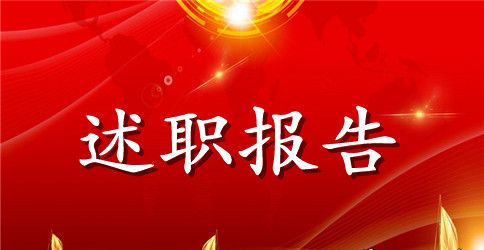 述职报告